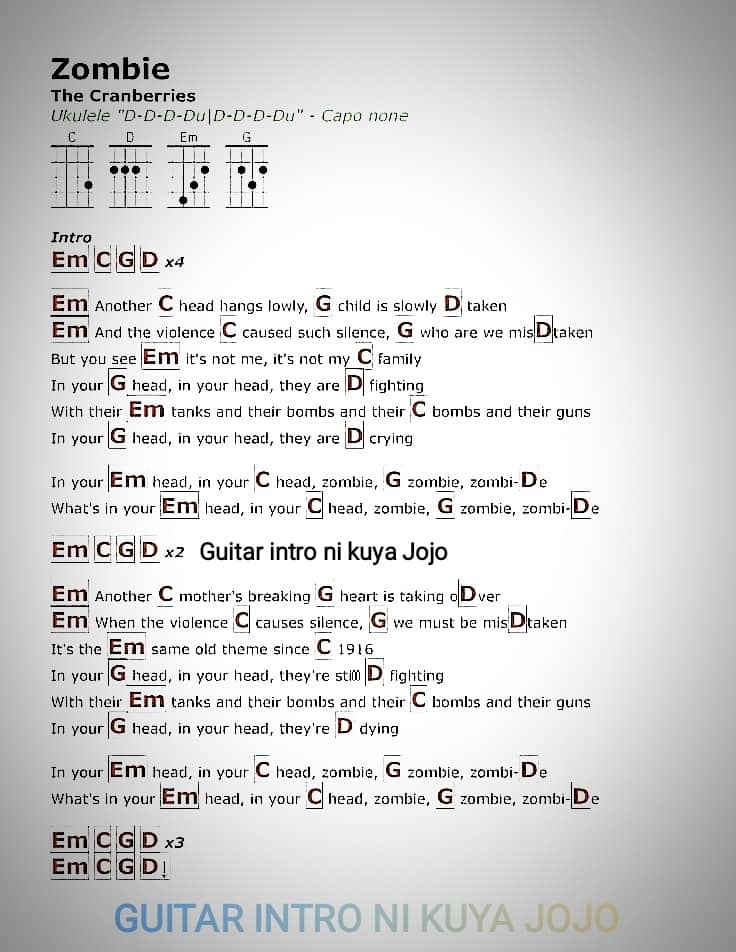 Zombie
The Cranberries
Ukulele "D-D-D-Du|D-D-D-Du" - Capo none

C D Em G

Intro
Em C G D x4

Em Another C head hangs lowly, G child is slowly D taken
Em And the violence C caused such silence, G who are we misDtaken
But you see Em it's not me, it's not my C family
In your G head, in your head, they are D fighting
With their Em tanks and their bombs and their C bombs and their guns
In your G head, in your head, they are D crying

In your Em head, in your C head, zombie, G zombie, zombi-De
What's in your Em head, in your C head, zombie, G zombie, zombi-De

Em C G D x2 Guitar intro ni kuya Jojo

Em Another C mother's breaking G heart is taking oDver
Em When the violence C causes silence, G we must be misDtaken
It's the Em same old theme since C 1916
In your G head, in your head, they're still D fighting
With their Em tanks and their bombs and their C bombs and their guns
In your G head, in your head, they're D dying

In your Em head, in your C head, zombie, G zombie, zombi-De
What's in your Em head, in your C head, zombie, G zombie, zombi-De

Em C G D x3
Em C G D↓

GUITAR INTRO NI KUYA JOJO